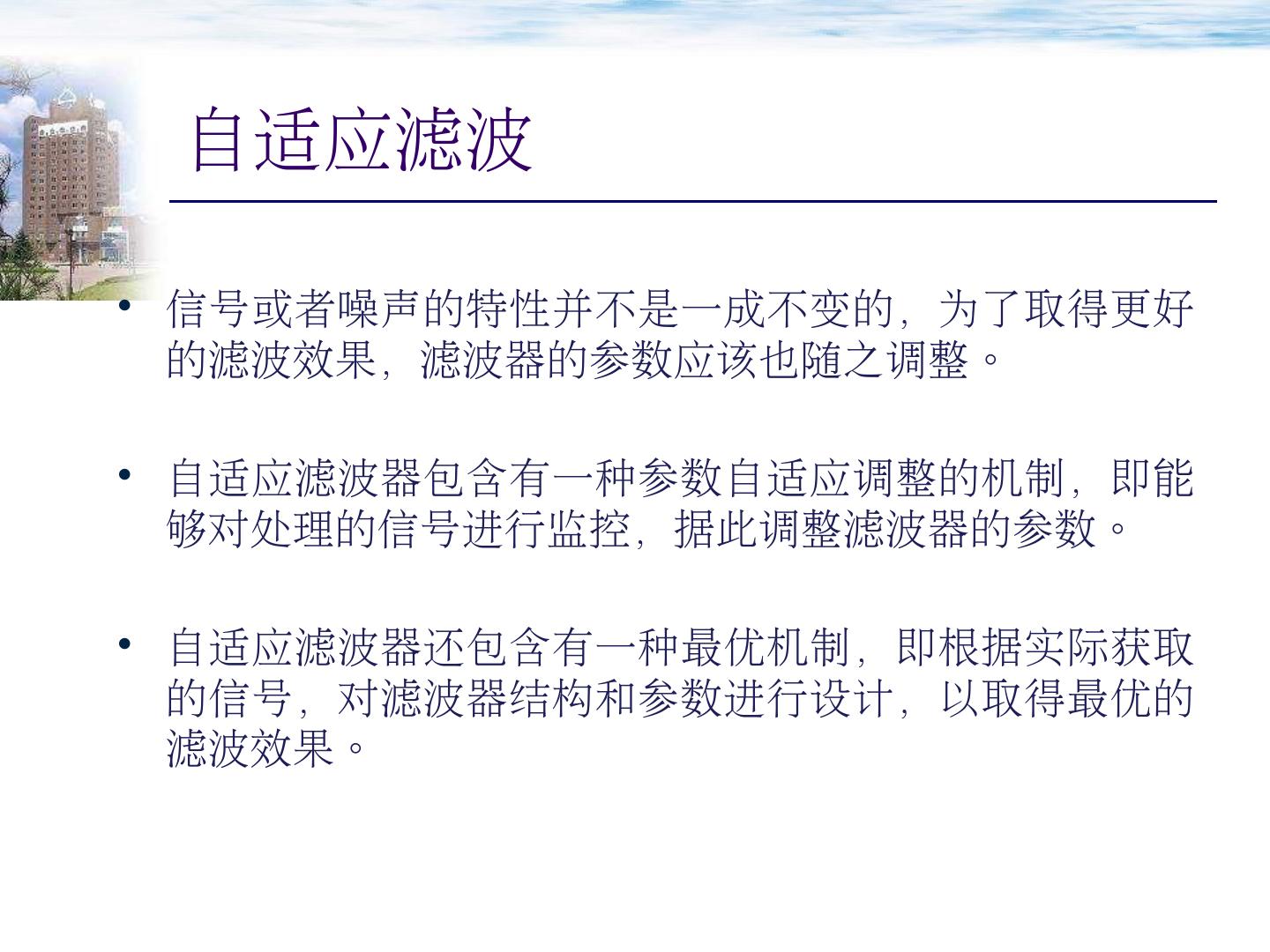 自适应滤波

• 信号或者噪声的特性并不是一成不变的，为了取得更好的滤波效果，滤波器的参数应该也随之调整。

• 自适应滤波器包含有一种参数自适应调整的机制，即能够对处理的信号进行监控，据此调整滤波器的参数。

• 自适应滤波器还包含有一种最优机制，即根据实际获取的信号，对滤波器结构和参数进行设计，以取得最优的滤波效果。